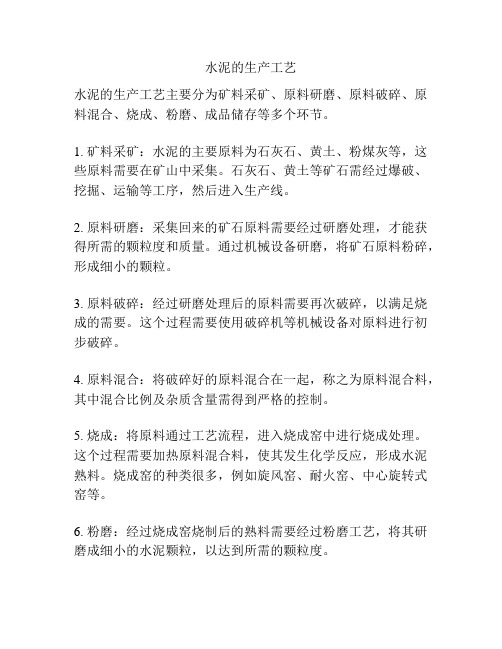 水泥的生产工艺

水泥的生产工艺主要分为矿料采矿、原料研磨、原料破碎、原料混合、烧成、粉磨、成品储存等多个环节。

1. 矿料采矿：水泥的主要原料为石灰石、黄土、粉煤灰等，这些原料需要在矿山中采集。石灰石、黄土等矿石需经过爆破、挖掘、运输等工序，然后进入生产线。

2. 原料研磨：采集回来的矿石原料需要经过研磨处理，才能获得所需的颗粒度和质量。通过机械设备研磨，将矿石原料粉碎，形成细小的颗粒。

3. 原料破碎：经过研磨处理后的原料需要再次破碎，以满足烧成的需要。这个过程需要使用破碎机等机械设备对原料进行初步破碎。

4. 原料混合：将破碎好的原料混合在一起，称之为原料混合料，其中混合比例及杂质含量需得到严格的控制。

5. 烧成：将原料通过工艺流程，进入烧成窑中进行烧成处理。这个过程需要加热原料混合料，使其发生化学反应，形成水泥熟料。烧成窑的种类很多，例如旋风窑、耐火窑、中心旋转式窑等。

6. 粉磨：经过烧成窑烧制后的熟料需要经过粉磨工艺，将其研磨成细小的水泥颗粒，以达到所需的颗粒度。